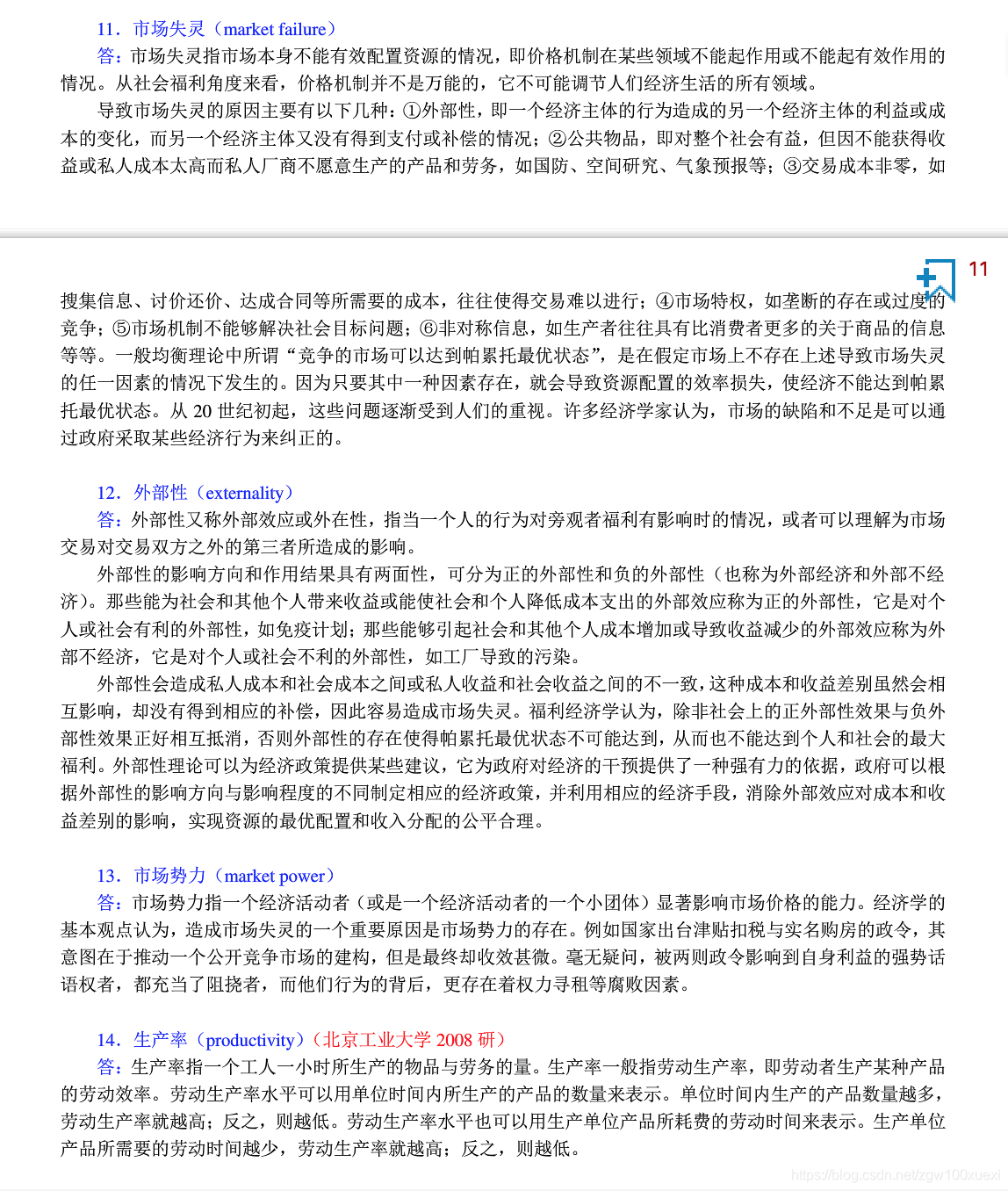 11．市场失灵（market failure）

答：市场失灵指市场本身不能有效配置资源的情况，即价格机制在某些领域不能起作用或不能起有效作用的情况。从社会福利角度来看，价格机制并不是万能的，它不可能调节人们经济生活的所有领域。

导致市场失灵的原因主要有以下几种：①外部性，即一个经济主体的行为造成的另一个经济主体的利益或成本的变化，而另一个经济主体又没有得到支付或补偿的情况；②公共物品，即对整个社会有益，但因不能获得收益或私人成本太高而私人厂商不愿意生产的产品和劳务，如国防、空间研究、气象预报等；③交易成本非零，如

11

搜集信息、讨价还价、达成合同等所需要的成本，往往使得交易难以进行；④市场特权，如垄断的存在或过度的竞争；⑤市场机制不能够解决社会目标问题；⑥非对称信息，如生产者往往具有比消费者更多的关于商品的信息等等。一般均衡理论中所谓“竞争的市场可以达到帕累托最优状态”，是在假定市场上不存在上述导致市场失灵的任一因素的情况下发生的。因为只要其中一种因素存在，就会导致资源配置的效率损失，使经济不能达到帕累托最优状态。从 20 世纪初起，这些问题逐渐受到人们的重视。许多经济学家认为，市场的缺陷和不足是可以通过政府采取某些经济行为来纠正的。

12．外部性（externality）

答：外部性又称外部效应或外在性，指当一个人的行为对旁观者福利有影响时的情况，或者可以理解为市场交易对交易双方之外的第三者所造成的影响。

外部性的影响方向和作用结果具有两面性，可分为正的外部性和负的外部性（也称为外部经济和外部不经济）。那些能为社会和其他个人带来收益或能使社会和个人降低成本支出的外部效应称为正的外部性，它是对个人或社会有利的外部性，如免疫计划；那些能够引起社会和其他个人成本增加或导致收益减少的外部效应称为外部不经济，它是对个人或社会不利的外部性，如工厂导致的污染。

外部性会造成私人成本和社会成本之间或私人收益和社会收益之间的不一致，这种成本和收益差别虽然会相互影响，却没有得到相应的补偿，因此容易造成市场失灵。福利经济学认为，除非社会上的正外部性效果与负外部性效果正好相互抵消，否则外部性的存在使得帕累托最优状态不可能达到，从而也不能达到个人和社会的最大福利。外部性理论可以为经济政策提供某些建议，它为政府对经济的干预提供了一种强有力的依据，政府可以根据外部性的影响方向与影响程度的不同制定相应的经济政策，并利用相应的经济手段，消除外部效应对成本和收益差别的影响，实现资源的最优配置和收入分配的公平合理。

13．市场势力（market power）

答：市场势力指一个经济活动者（或是一个经济活动者的一个小团体）显著影响市场价格的能力。经济学的基本观点认为，造成市场失灵的一个重要原因是市场势力的存在。例如国家出台津贴扣税与实名购房的政令，其意图在于推动一个公开竞争市场的建构，但是最终却收效甚微。毫无疑问，被两则政令影响到自身利益的强势话语权者，都充当了阻挠者，而他们行为的背后，更存在着权力寻租等腐败因素。

14．生产率（productivity）（北京工业大学 2008 研）

答：生产率指一个工人一小时所生产的物品与劳务的量。生产率一般指劳动生产率，即劳动者生产某种产品的劳动效率。劳动生产率水平可以用单位时间内所生产的产品的数量来表示。单位时间内生产的产品数量越多，劳动生产率就越高；反之，则越低。劳动生产率水平也可以用生产单位产品所耗费的劳动时间来表示。生产单位产品所需要的劳动时间越少，劳动生产率就越高；反之，则越低。

https://blog.csdn.net/zgw100xuexi